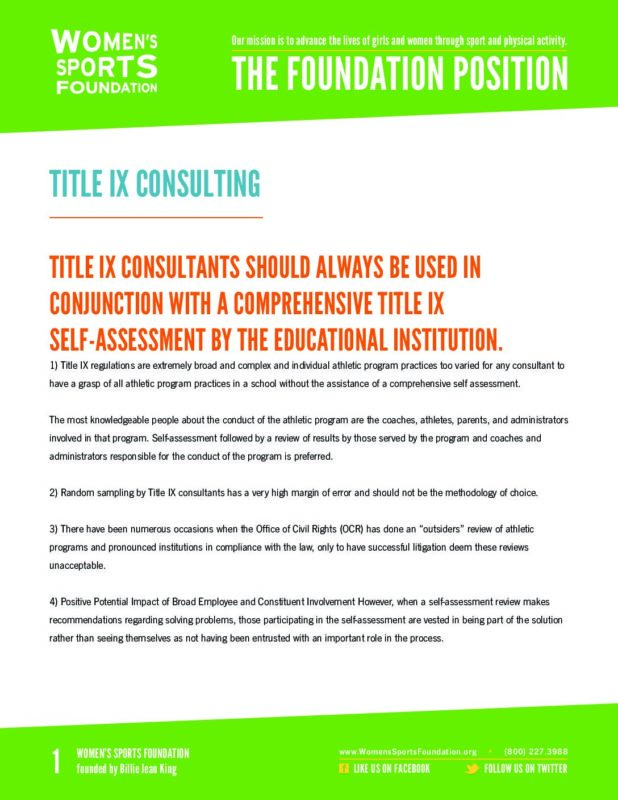 WOMEN'S
SPORTS
FOUNDATION

Our mission is to advance the lives of girls and women through sport and physical activity.

THE FOUNDATION POSITION

TITLE IX CONSULTING

TITLE IX CONSULTANTS SHOULD ALWAYS BE USED IN CONJUNCTION WITH A COMPREHENSIVE TITLE IX SELF-ASSESSMENT BY THE EDUCATIONAL INSTITUTION.

1) Title IX regulations are extremely broad and complex and individual athletic program practices too varied for any consultant to have a grasp of all athletic program practices in a school without the assistance of a comprehensive self assessment.

The most knowledgeable people about the conduct of the athletic program are the coaches, athletes, parents, and administrators involved in that program. Self-assessment followed by a review of results by those served by the program and coaches and administrators responsible for the conduct of the program is preferred.

2) Random sampling by Title IX consultants has a very high margin of error and should not be the methodology of choice.

3) There have been numerous occasions when the Office of Civil Rights (OCR) has done an "outsiders" review of athletic programs and pronounced institutions in compliance with the law, only to have successful litigation deem these reviews unacceptable.

4) Positive Potential Impact of Broad Employee and Constituent Involvement However, when a self-assessment review makes recommendations regarding solving problems, those participating in the self-assessment are vested in being part of the solution rather than seeing themselves as not having been entrusted with an important role in the process.

1

WOMEN'S SPORTS FOUNDATION
founded by Billie Jean King

www.WomensSportsFoundation.org • (800) 227.3988

LIKE US ON FACEBOOK

FOLLOW US ON TWITTER